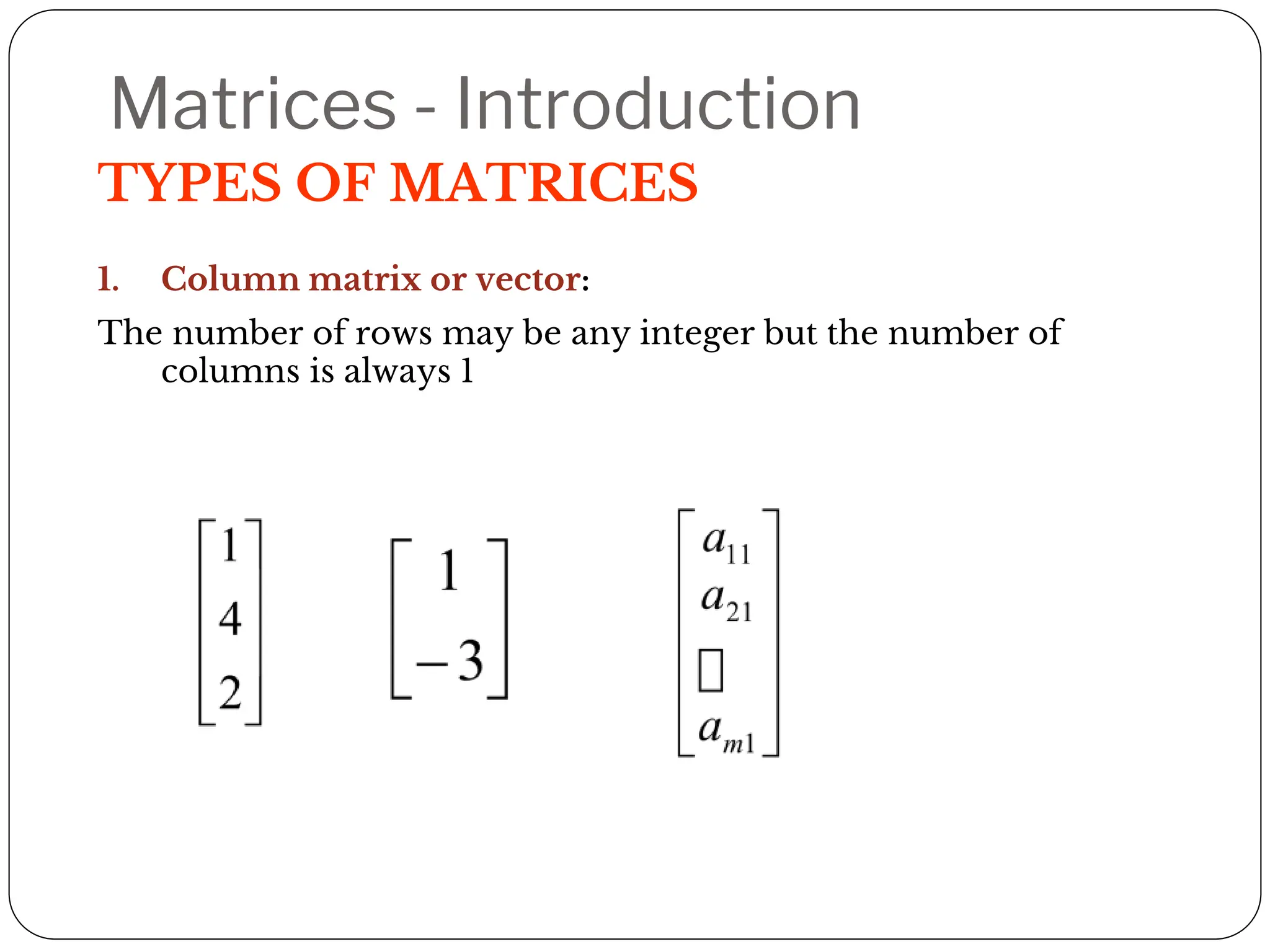 Matrices - Introduction

TYPES OF MATRICES

1. Column matrix or vector:

The number of rows may be any integer but the number of columns is always 1

$\begin{bmatrix} 1 \\ 4 \\ 2 \end{bmatrix}$ $\begin{bmatrix} 1 \\ -3 \end{bmatrix}$ $\begin{bmatrix} a_{11} \\ a_{21} \\ \square \\ a_{m1} \end{bmatrix}$